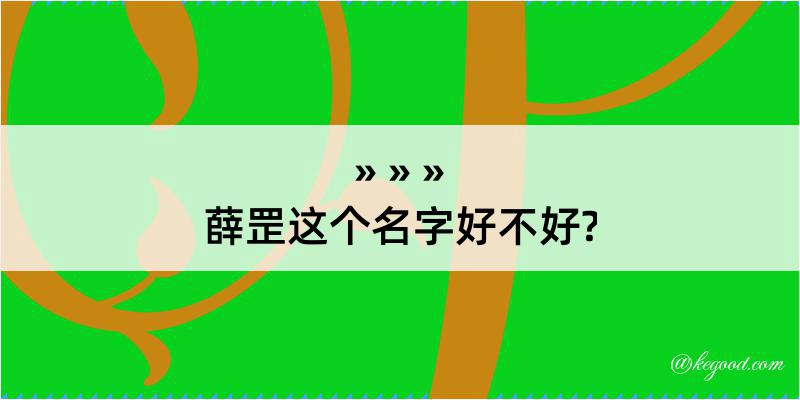 » » »
薛罡这个名字好不好?

@kegood.com